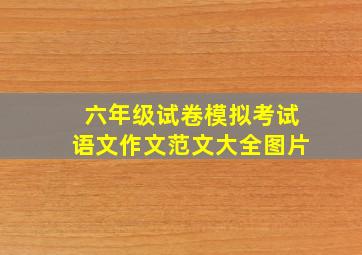 六年级试卷模拟考试
语文作文范文大全图片